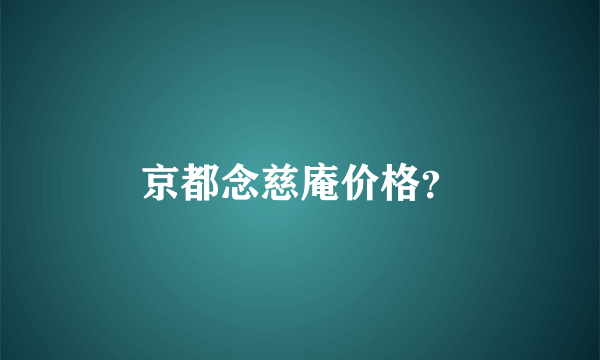 京都念慈庵价格?